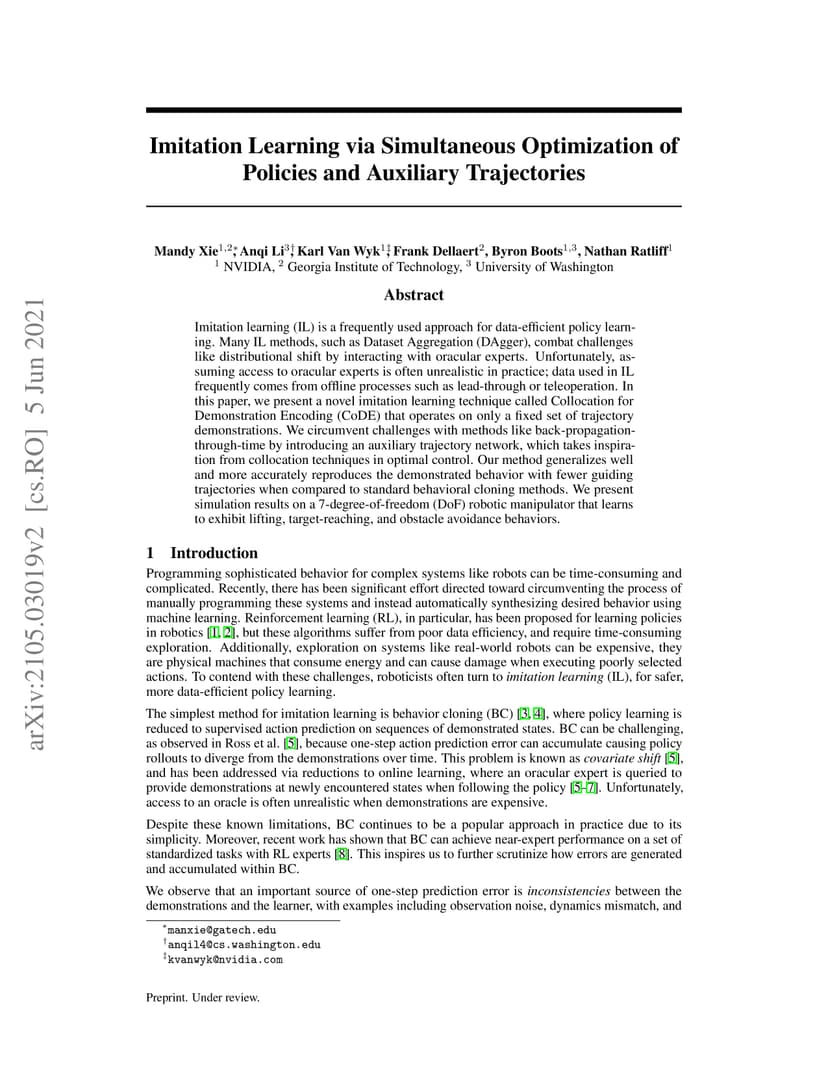 arXiv:2105.03019v2 [cs.RO] 5 Jun 2021

Imitation Learning via Simultaneous Optimization of Policies and Auxiliary Trajectories

Mandy Xie$^{1,2*}$, Anqi Li$^{3\dagger}$, Karl Van Wyk$^{1\ddagger}$, Frank Dellaert$^{2}$, Byron Boots$^{1,3}$, Nathan Ratliff$^{1}$
$^{1}$ NVIDIA, $^{2}$ Georgia Institute of Technology, $^{3}$ University of Washington

Abstract

Imitation learning (IL) is a frequently used approach for data-efficient policy learning. Many IL methods, such as Dataset Aggregation (DAgger), combat challenges like distributional shift by interacting with oracular experts. Unfortunately, assuming access to oracular experts is often unrealistic in practice; data used in IL frequently comes from offline processes such as lead-through or teleoperation. In this paper, we present a novel imitation learning technique called Collocation for Demonstration Encoding (CoDE) that operates on only a fixed set of trajectory demonstrations. We circumvent challenges with methods like back-propagation-through-time by introducing an auxiliary trajectory network, which takes inspiration from collocation techniques in optimal control. Our method generalizes well and more accurately reproduces the demonstrated behavior with fewer guiding trajectories when compared to standard behavioral cloning methods. We present simulation results on a 7-degree-of-freedom (DoF) robotic manipulator that learns to exhibit lifting, target-reaching, and obstacle avoidance behaviors.

1 Introduction

Programming sophisticated behavior for complex systems like robots can be time-consuming and complicated. Recently, there has been significant effort directed toward circumventing the process of manually programming these systems and instead automatically synthesizing desired behavior using machine learning. Reinforcement learning (RL), in particular, has been proposed for learning policies in robotics [1, 2], but these algorithms suffer from poor data efficiency, and require time-consuming exploration. Additionally, exploration on systems like real-world robots can be expensive, they are physical machines that consume energy and can cause damage when executing poorly selected actions. To contend with these challenges, roboticists often turn to imitation learning (IL), for safer, more data-efficient policy learning.

The simplest method for imitation learning is behavior cloning (BC) [3, 4], where policy learning is reduced to supervised action prediction on sequences of demonstrated states. BC can be challenging, as observed in Ross et al. [5], because one-step action prediction error can accumulate causing policy rollouts to diverge from the demonstrations over time. This problem is known as covariate shift [5], and has been addressed via reductions to online learning, where an oracular expert is queried to provide demonstrations at newly encountered states when following the policy [5–7]. Unfortunately, access to an oracle is often unrealistic when demonstrations are expensive.

Despite these known limitations, BC continues to be a popular approach in practice due to its simplicity. Moreover, recent work has shown that BC can achieve near-expert performance on a set of standardized tasks with RL experts [8]. This inspires us to further scrutinize how errors are generated and accumulated within BC.

We observe that an important source of one-step prediction error is inconsistencies between the demonstrations and the learner, with examples including observation noise, dynamics mismatch, and

$^{*}$manxie@gatech.edu
$^{\dagger}$anqil4@cs.washington.edu
$^{\ddagger}$kvanwyk@nvidia.com

Preprint. Under review.